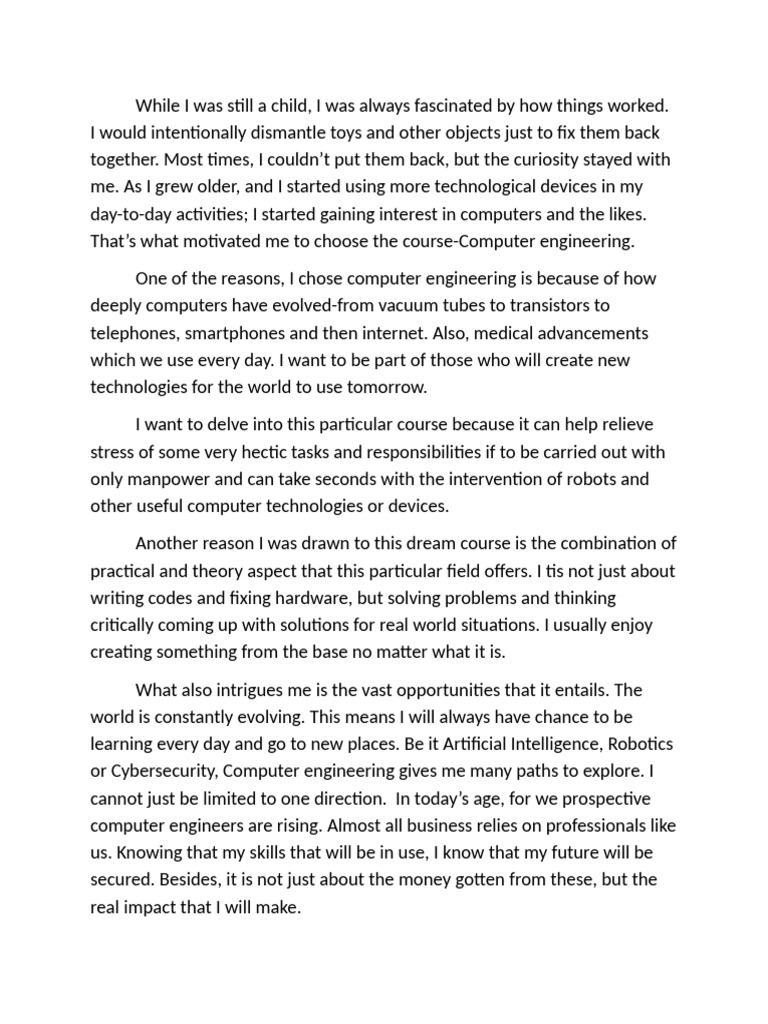 While I was still a child, I was always fascinated by how things worked. I would intentionally dismantle toys and other objects just to fix them back together. Most times, I couldn't put them back, but the curiosity stayed with me. As I grew older, and I started using more technological devices in my day-to-day activities; I started gaining interest in computers and the likes. That's what motivated me to choose the course-Computer engineering.

One of the reasons, I chose computer engineering is because of how deeply computers have evolved-from vacuum tubes to transistors to telephones, smartphones and then internet. Also, medical advancements which we use every day. I want to be part of those who will create new technologies for the world to use tomorrow.

I want to delve into this particular course because it can help relieve stress of some very hectic tasks and responsibilities if to be carried out with only manpower and can take seconds with the intervention of robots and other useful computer technologies or devices.

Another reason I was drawn to this dream course is the combination of practical and theory aspect that this particular field offers. I tis not just about writing codes and fixing hardware, but solving problems and thinking critically coming up with solutions for real world situations. I usually enjoy creating something from the base no matter what it is.

What also intrigues me is the vast opportunities that it entails. The world is constantly evolving. This means I will always have chance to be learning every day and go to new places. Be it Artificial Intelligence, Robotics or Cybersecurity, Computer engineering gives me many paths to explore. I cannot just be limited to one direction. In today's age, for we prospective computer engineers are rising. Almost all business relies on professionals like us. Knowing that my skills that will be in use, I know that my future will be secured. Besides, it is not just about the money gotten from these, but the real impact that I will make.